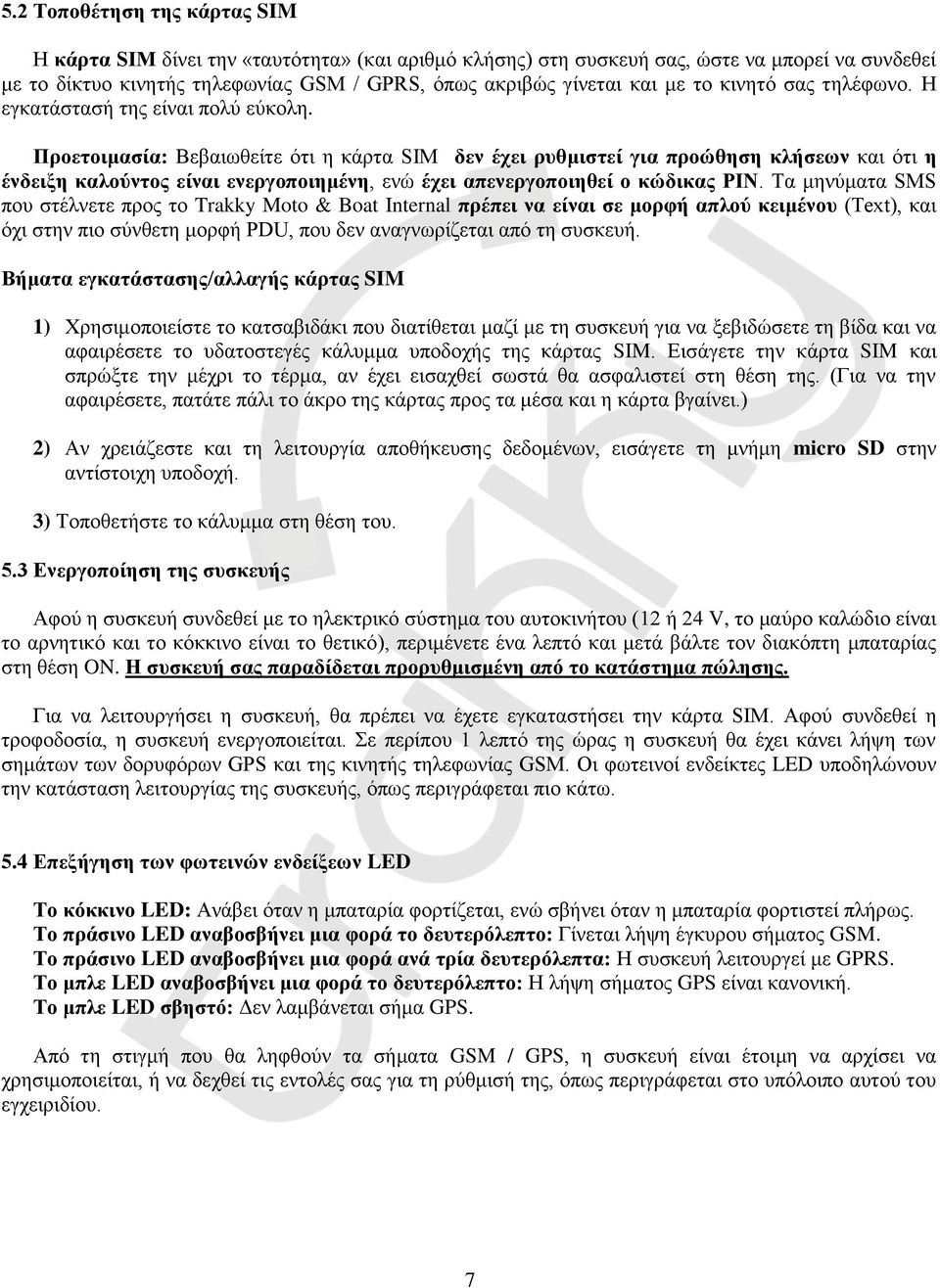 5.2 Τοποθέτηση της κάρτας SIM

Η κάρτα SIM δίνει την «ταυτότητα» (και αριθμό κλήσης) στη συσκευή σας, ώστε να μπορεί να συνδεθεί με το δίκτυο κινητής τηλεφωνίας GSM / GPRS, όπως ακριβώς γίνεται και με το κινητό σας τηλέφωνο. Η εγκατάστασή της είναι πολύ εύκολη.

Προετοιμασία: Βεβαιωθείτε ότι η κάρτα SIM δεν έχει ρυθμιστεί για προώθηση κλήσεων και ότι η ένδειξη καλούντος είναι ενεργοποιημένη, ενώ έχει απενεργοποιηθεί ο κώδικας PIN. Τα μηνύματα SMS που στέλνετε προς το Trakky Moto & Boat Internal πρέπει να είναι σε μορφή απλού κειμένου (Text), και όχι στην πιο σύνθετη μορφή PDU, που δεν αναγνωρίζεται από τη συσκευή.

Βήματα εγκατάστασης/αλλαγής κάρτας SIM

1) Χρησιμοποιείστε το κατσαβιδάκι που διατίθεται μαζί με τη συσκευή για να ξεβιδώσετε τη βίδα και να αφαιρέσετε το υδατοστεγές κάλυμμα υποδοχής της κάρτας SIM. Εισάγετε την κάρτα SIM και σπρώξτε την μέχρι το τέρμα, αν έχει εισαχθεί σωστά θα ασφαλιστεί στη θέση της. (Για να την αφαιρέσετε, πατάτε πάλι το άκρο της κάρτας προς τα μέσα και η κάρτα βγαίνει.)

2) Αν χρειάζεστε και τη λειτουργία αποθήκευσης δεδομένων, εισάγετε τη μνήμη micro SD στην αντίστοιχη υποδοχή.

3) Τοποθετήστε το κάλυμμα στη θέση του.

5.3 Ενεργοποίηση της συσκευής

Αφού η συσκευή συνδεθεί με το ηλεκτρικό σύστημα του αυτοκινήτου (12 ή 24 V, το μαύρο καλώδιο είναι το αρνητικό και το κόκκινο είναι το θετικό), περιμένετε ένα λεπτό και μετά βάλτε τον διακόπτη μπαταρίας στη θέση ON. Η συσκευή σας παραδίδεται προρυθμισμένη από το κατάστημα πώλησης.

Για να λειτουργήσει η συσκευή, θα πρέπει να έχετε εγκαταστήσει την κάρτα SIM. Αφού συνδεθεί η τροφοδοσία, η συσκευή ενεργοποιείται. Σε περίπου 1 λεπτό της ώρας η συσκευή θα έχει κάνει λήψη των σημάτων των δορυφόρων GPS και της κινητής τηλεφωνίας GSM. Οι φωτεινοί ενδείκτες LED υποδηλώνουν την κατάσταση λειτουργίας της συσκευής, όπως περιγράφεται πιο κάτω.

5.4 Επεξήγηση των φωτεινών ενδείξεων LED

Το κόκκινο LED: Ανάβει όταν η μπαταρία φορτίζεται, ενώ σβήνει όταν η μπαταρία φορτιστεί πλήρως.
Το πράσινο LED αναβοσβήνει μια φορά το δευτερόλεπτο: Γίνεται λήψη έγκυρου σήματος GSM.
Το πράσινο LED αναβοσβήνει μια φορά ανά τρία δευτερόλεπτα: Η συσκευή λειτουργεί με GPRS.
Το μπλε LED αναβοσβήνει μια φορά το δευτερόλεπτο: Η λήψη σήματος GPS είναι κανονική.
Το μπλε LED σβηστό: Δεν λαμβάνεται σήμα GPS.

Από τη στιγμή που θα ληφθούν τα σήματα GSM / GPS, η συσκευή είναι έτοιμη να αρχίσει να χρησιμοποιείται, ή να δεχθεί τις εντολές σας για τη ρύθμισή της, όπως περιγράφεται στο υπόλοιπο αυτού του εγχειριδίου.

7